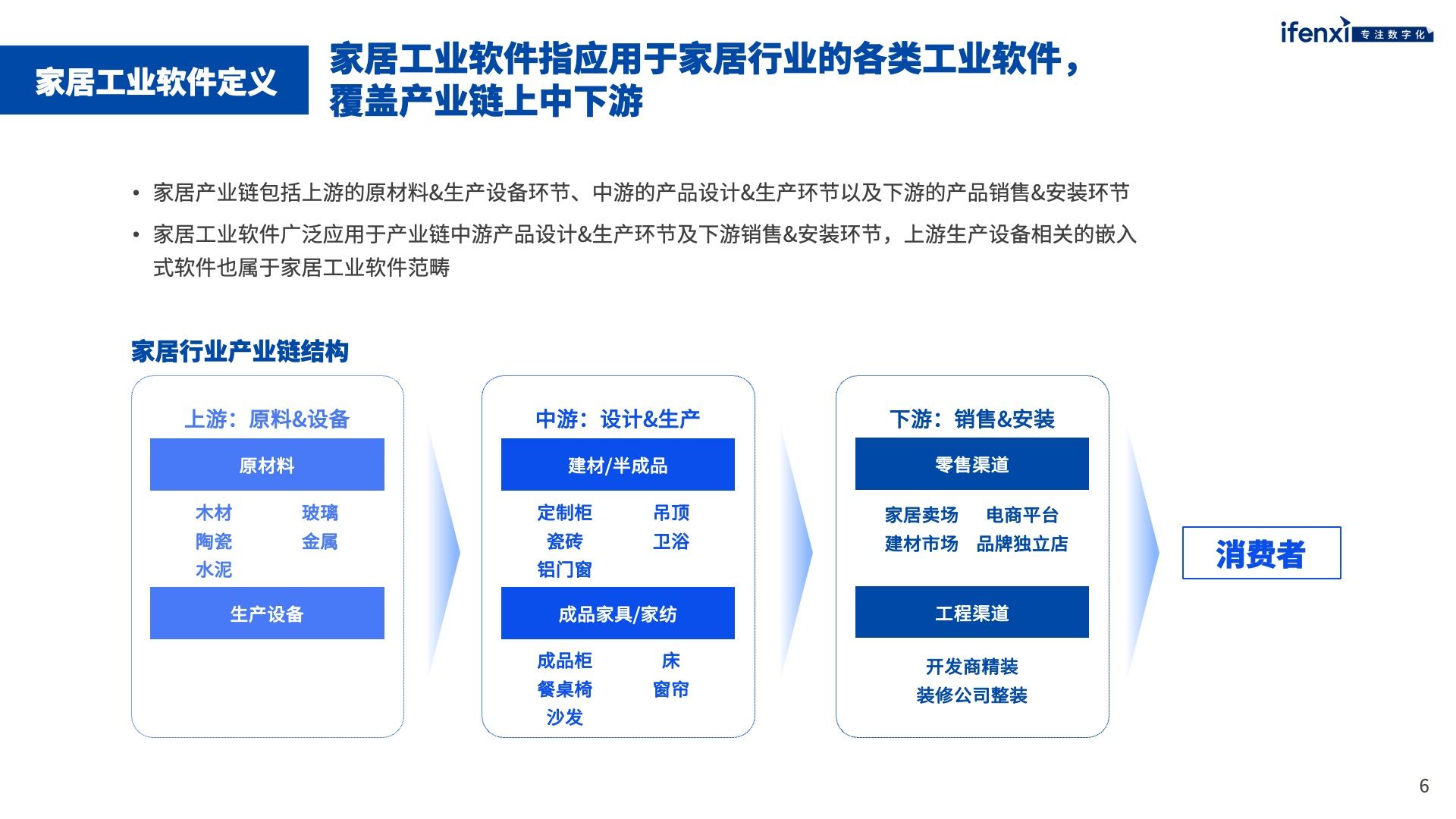 ifenxi 专注数字化

家居工业软件定义

家居工业软件指应用于家居行业的各类工业软件，覆盖产业链上中下游

• 家居产业链包括上游的原材料&生产设备环节、中游的产品设计&生产环节以及下游的产品销售&安装环节

• 家居工业软件广泛应用于产业链中游产品设计&生产环节及下游销售&安装环节，上游生产设备相关的嵌入式软件也属于家居工业软件范畴

家居行业产业链结构

上游：原料&设备

原材料

木材 玻璃
陶瓷 金属
水泥

生产设备

中游：设计&生产

建材/半成品

定制柜 吊顶
瓷砖 卫浴
铝门窗

成品家具/家纺

成品柜 床
餐桌椅 窗帘
沙发

下游：销售&安装

零售渠道

家居卖场 电商平台
建材市场 品牌独立店

工程渠道

开发商精装
装修公司整装

消费者

6